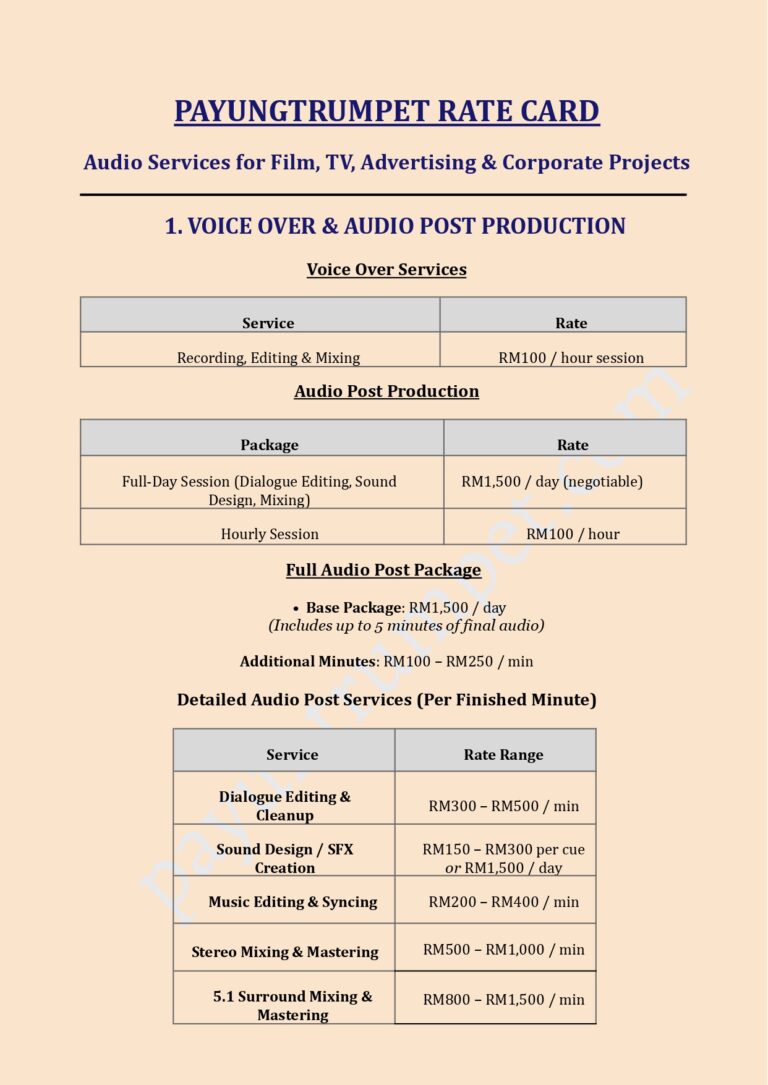 PAYUNGTRUMPET RATE CARD

Audio Services for Film, TV, Advertising & Corporate Projects

1. VOICE OVER & AUDIO POST PRODUCTION

Voice Over Services

| Service | Rate |
|---|---|
| Recording, Editing & Mixing | RM100 / hour session |

Audio Post Production

| Package | Rate |
|---|---|
| Full-Day Session (Dialogue Editing, Sound Design, Mixing) | RM1,500 / day (negotiable) |
| Hourly Session | RM100 / hour |

Full Audio Post Package

• Base Package: RM1,500 / day
(Includes up to 5 minutes of final audio)

Additional Minutes: RM100 – RM250 / min

Detailed Audio Post Services (Per Finished Minute)

| Service | Rate Range |
|---|---|
| Dialogue Editing & Cleanup | RM300 – RM500 / min |
| Sound Design / SFX Creation | RM150 – RM300 per cue or RM1,500 / day |
| Music Editing & Syncing | RM200 – RM400 / min |
| Stereo Mixing & Mastering | RM500 – RM1,000 / min |
| 5.1 Surround Mixing & Mastering | RM800 – RM1,500 / min |

payungtrumpet.com